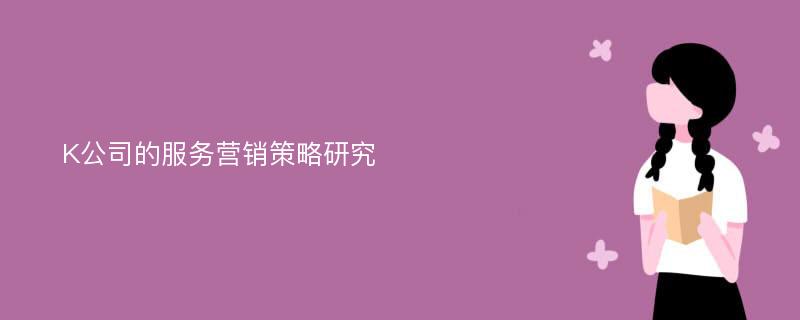 K公司的服务营销策略研究